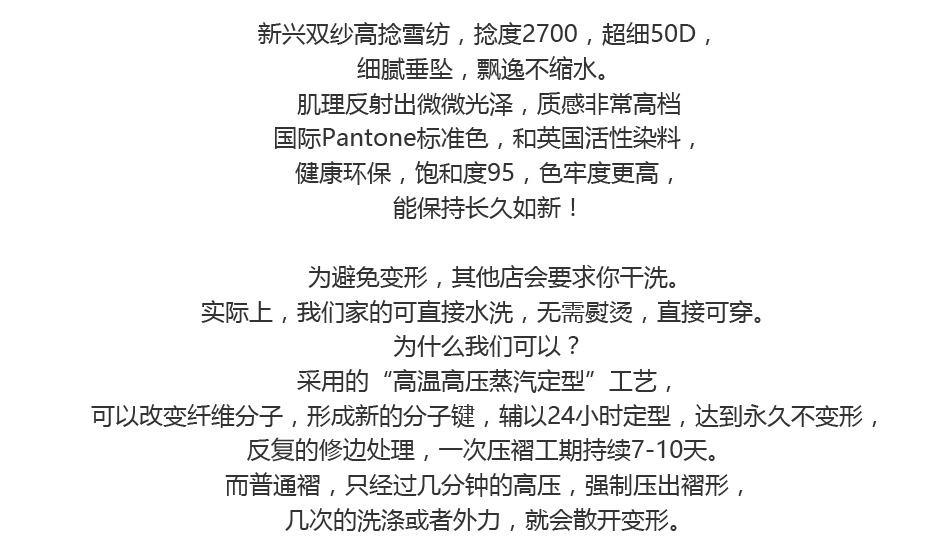 新兴双纱高捻雪纺，捻度2700，超细50D，
细腻垂坠，飘逸不缩水。
肌理反射出微微光泽，质感非常高档
国际Pantone标准色，和英国活性染料，
健康环保，饱和度95，色牢度更高，
能保持长久如新！

为避免变形，其他店会要求你干洗。
实际上，我们家的可直接水洗，无需熨烫，直接可穿。
为什么我们可以？
采用的“高温高压蒸汽定型”工艺，
可以改变纤维分子，形成新的分子键，辅以24小时定型，达到永久不变形，
反复的修边处理，一次压褶工期持续7-10天。
而普通褶，只经过几分钟的高压，强制压出褶形，
几次的洗涤或者外力，就会散开变形。